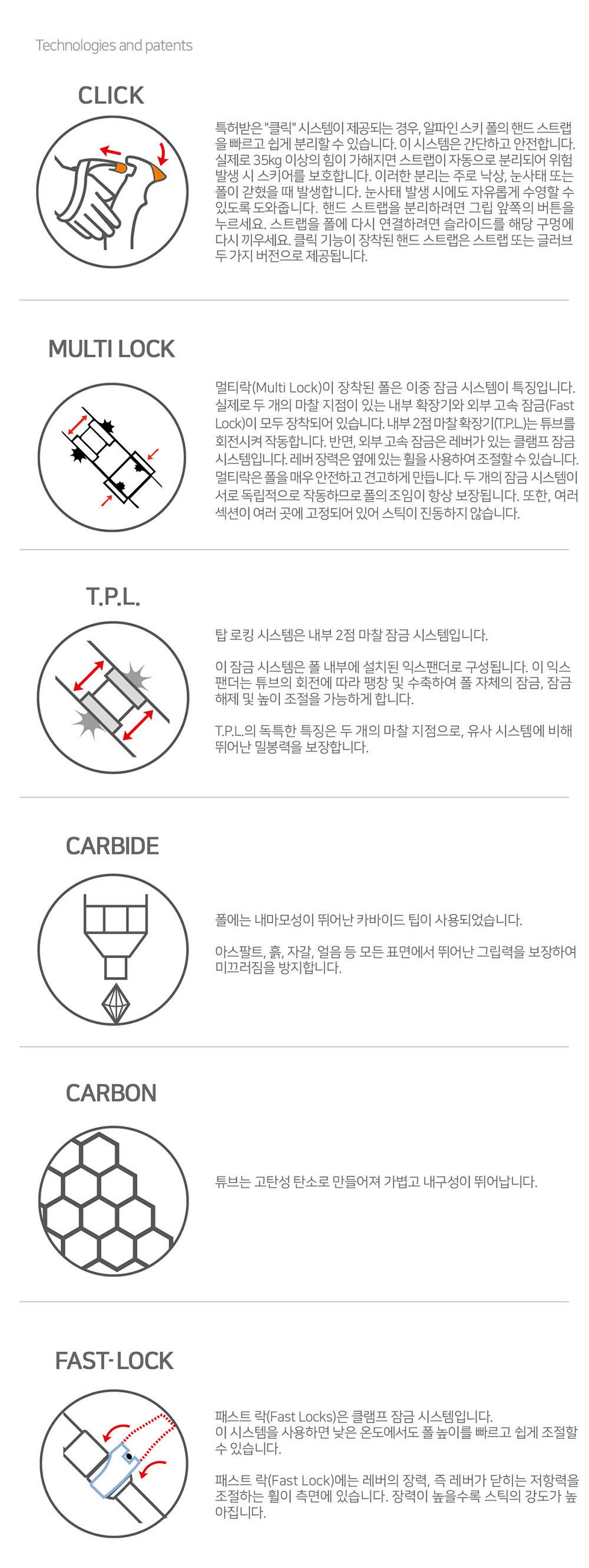 Technologies and patents

CLICK

특허받은 "클릭" 시스템이 제공되는 경우, 알파인 스키 폴의 핸드 스트랩을 빠르고 쉽게 분리할 수 있습니다. 이 시스템은 간단하고 안전합니다. 실제로 35kg 이상의 힘이 가해지면 스트랩이 자동으로 분리되어 위험 발생 시 스키어를 보호합니다. 이러한 분리는 주로 낙상, 눈사태 또는 폴이 갇혔을 때 발생합니다. 눈사태 발생 시에도 자유롭게 수영할 수 있도록 도와줍니다. 핸드 스트랩을 분리하려면 그립 앞쪽의 버튼을 누르세요. 스트랩을 폴에 다시 연결하려면 슬라이드를 해당 구멍에 다시 끼우세요. 클릭 기능이 장착된 핸드 스트랩은 스트랩 또는 글러브 두 가지 버전으로 제공됩니다.

MULTI LOCK

멀티락(Multi Lock)이 장착된 폴은 이중 잠금 시스템이 특징입니다. 실제로 두 개의 마찰 지점이 있는 내부 확장기와 외부 고속 잠금(Fast Lock)이 모두 장착되어 있습니다. 내부 2점 마찰 확장기(T.P.L.)는 튜브를 회전시켜 작동합니다. 반면, 외부 고속 잠금은 레버가 있는 클램프 잠금 시스템입니다. 레버 장력은 옆에 있는 휠을 사용하여 조절할 수 있습니다. 멀티락은 폴을 매우 안전하고 견고하게 만듭니다. 두 개의 잠금 시스템이 서로 독립적으로 작동하므로 폴의 조임이 항상 보장됩니다. 또한, 여러 섹션이 여러 곳에 고정되어 있어 스틱이 진동하지 않습니다.

T.P.L.

탑 로킹 시스템은 내부 2점 마찰 잠금 시스템입니다.

이 잠금 시스템은 폴 내부에 설치된 익스팬더로 구성됩니다. 이 익스팬더는 튜브의 회전에 따라 팽창 및 수축하여 폴 자체의 잠금, 잠금 해제 및 높이 조절을 가능하게 합니다.

T.P.L.의 독특한 특징은 두 개의 마찰 지점으로, 유사 시스템에 비해 뛰어난 밀봉력을 보장합니다.

CARBIDE

폴에는 내마모성이 뛰어난 카바이드 팁이 사용되었습니다.

아스팔트, 흙, 자갈, 얼음 등 모든 표면에서 뛰어난 그립력을 보장하여 미끄러짐을 방지합니다.

CARBON

튜브는 고탄성 탄소로 만들어져 가볍고 내구성이 뛰어납니다.

FAST-LOCK

패스트 락(Fast Locks)은 클램프 잠금 시스템입니다.
이 시스템을 사용하면 낮은 온도에서도 폴 높이를 빠르고 쉽게 조절할 수 있습니다.

패스트 락(Fast Lock)에는 레버의 장력, 즉 레버가 닫히는 저항력을 조절하는 휠이 측면에 있습니다. 장력이 높을수록 스틱의 강도가 높아집니다.